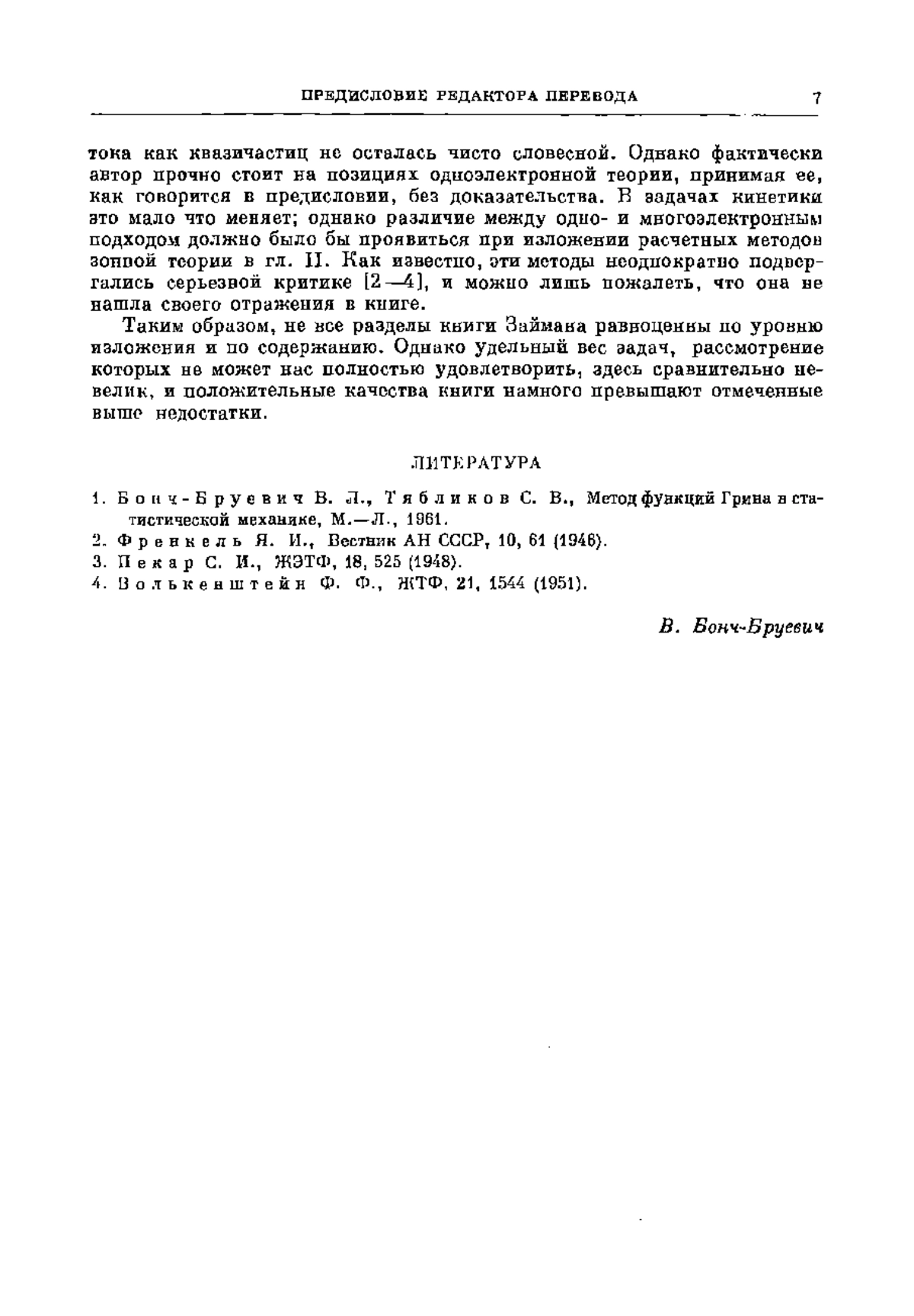 ПРЕДИСЛОВИЕ РЕДАКТОРА ПЕРЕВОДА 7

тока как квазичастиц не осталась чисто словесной. Однако фактически автор прочно стоит на позициях одноэлектронной теории, принимая ее, как говорится в предисловии, без доказательства. В задачах кинетики это мало что меняет; однако различие между одно- и многоэлектронным подходом должно было бы проявиться при изложении расчетных методов зонной теории в гл. II. Как известно, эти методы неоднократно подвергались серьезной критике [2—4], и можно лишь пожалеть, что она не нашла своего отражения в книге.

Таким образом, не все разделы книги Займана равноценны по уровню изложения и по содержанию. Однако удельный вес задач, рассмотрение которых не может нас полностью удовлетворить, здесь сравнительно невелик, и положительные качества книги намного превышают отмеченные выше недостатки.

ЛИТЕРАТУРА

1. Бонч-Бруевич В. Л., Тябликов С. В., Метод функций Грина в статистической механике, М.—Л., 1961.
2. Френкель Я. И., Вестник АН СССР, 10, 61 (1946).
3. Пекар С. И., ЖЭТФ, 18, 525 (1948).
4. Волькенштейн Ф. Ф., ЖТФ, 21, 1544 (1951).

В. Бонч-Бруевич